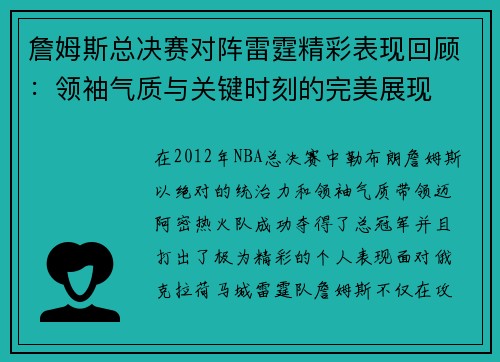 詹姆斯总决赛对阵雷霆精彩表现回顾：领袖气质与关键时刻的完美展现

在2012年NBA总决赛中勒布朗詹姆斯以绝对的统治力和领袖气质带领迈阿密热火队成功夺得了总冠军并且打出了极为精彩的个人表现面对俄克拉荷马城雷霆队詹姆斯不仅在攻